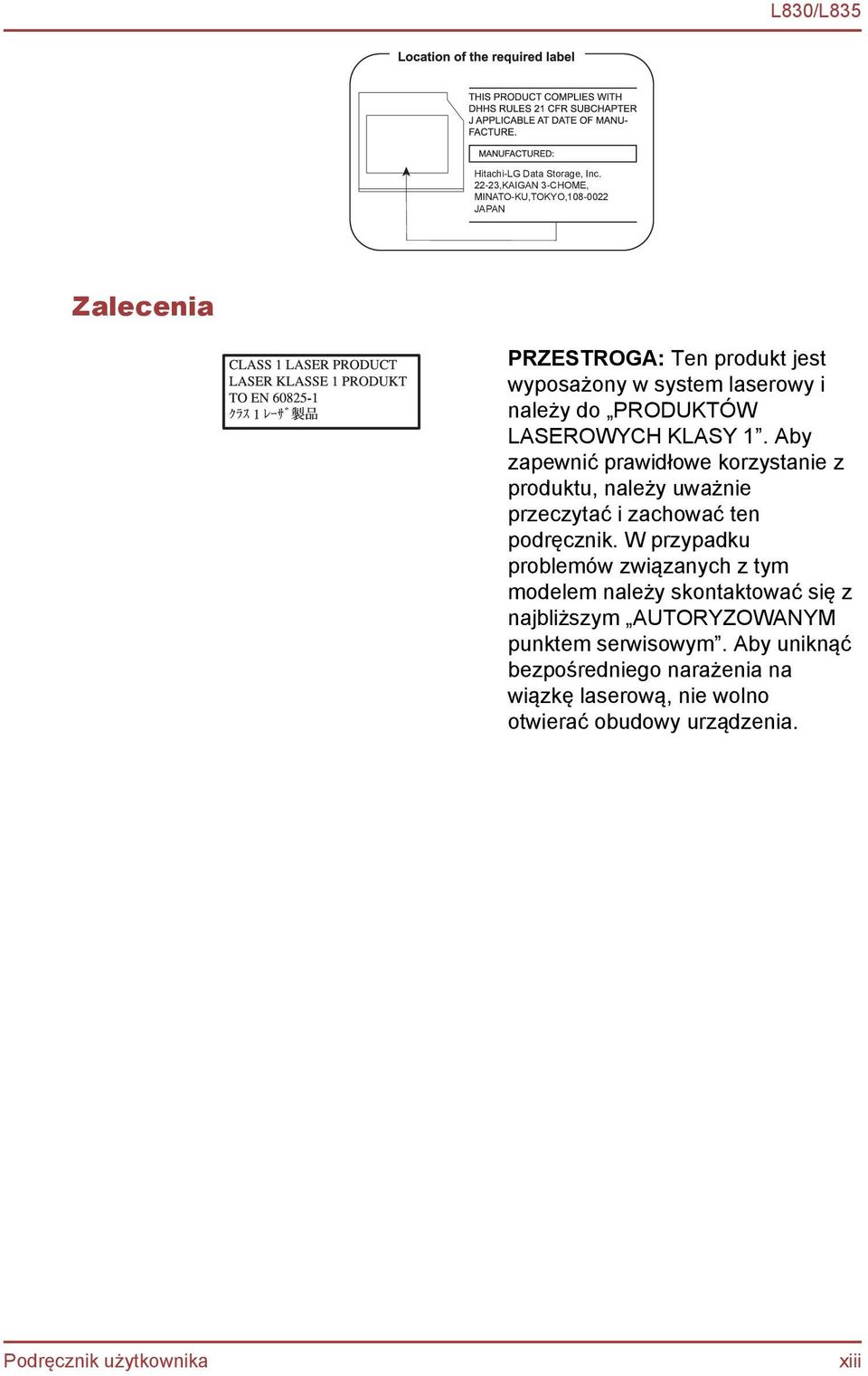 L830/L835

Location of the required label

THIS PRODUCT COMPLIES WITH DHHS RULES 21 CFR SUBCHAPTER J APPLICABLE AT DATE OF MANUFACTURE.

MANUFACTURED:

Hitachi-LG Data Storage, Inc.
22-23,KAIGAN 3-CHOME,
MINATO-KU,TOKYO,108-0022
JAPAN

Zalecenia

CLASS 1 LASER PRODUCT
LASER KLASSE 1 PRODUKT
TO EN 60825-1
ｸﾗｽ 1 ﾚｰｻﾞ 製品

PRZESTROGA: Ten produkt jest wyposażony w system laserowy i należy do „PRODUKTÓW LASEROWYCH KLASY 1”. Aby zapewnić prawidłowe korzystanie z produktu, należy uważnie przeczytać i zachować ten podręcznik. W przypadku problemów związanych z tym modelem należy skontaktować się z najbliższym „AUTORYZOWANYM punktem serwisowym”. Aby uniknąć bezpośredniego narażenia na wiązkę laserową, nie wolno otwierać obudowy urządzenia.

Podręcznik użytkownika

xiii